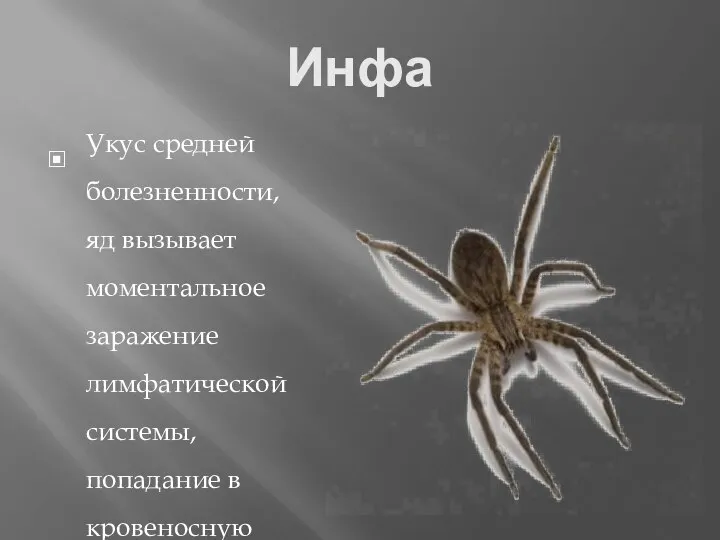 Инфа

Укус средней болезненности, яд вызывает моментальное заражение лимфатической системы, попадание в кровеносную